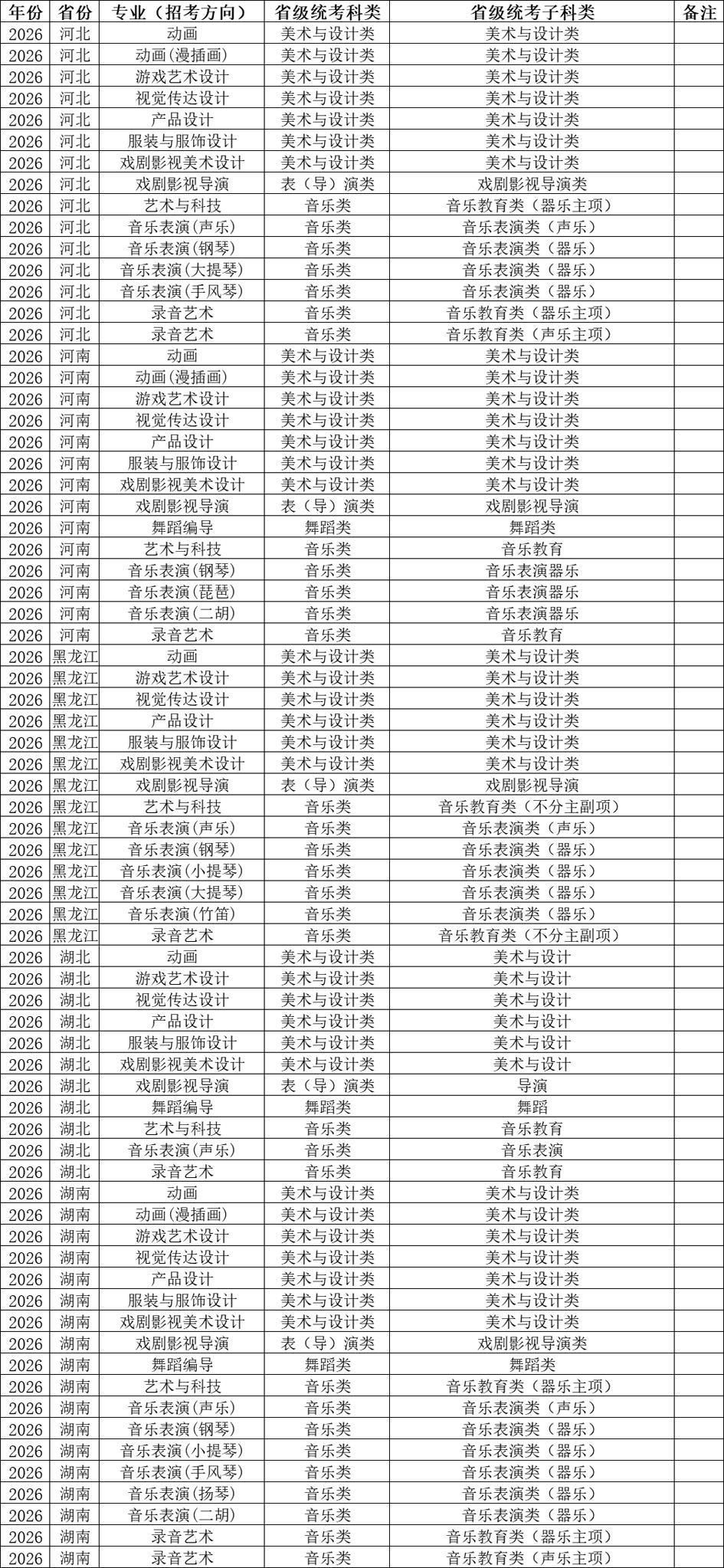 | 年份 | 省份 | 专业（招考方向） | 省级统考科类 | 省级统考子科类 | 备注 |
|---|---|---|---|---|---|
| 2026 | 河北 | 动画 | 美术与设计类 | 美术与设计类 | |
| 2026 | 河北 | 动画(漫插画) | 美术与设计类 | 美术与设计类 | |
| 2026 | 河北 | 游戏艺术设计 | 美术与设计类 | 美术与设计类 | |
| 2026 | 河北 | 视觉传达设计 | 美术与设计类 | 美术与设计类 | |
| 2026 | 河北 | 产品设计 | 美术与设计类 | 美术与设计类 | |
| 2026 | 河北 | 服装与服饰设计 | 美术与设计类 | 美术与设计类 | |
| 2026 | 河北 | 戏剧影视美术设计 | 美术与设计类 | 美术与设计类 | |
| 2026 | 河北 | 戏剧影视导演 | 表（导）演类 | 戏剧影视导演类 | |
| 2026 | 河北 | 艺术与科技 | 音乐类 | 音乐教育类（器乐主项） | |
| 2026 | 河北 | 音乐表演(声乐) | 音乐类 | 音乐表演类（声乐） | |
| 2026 | 河北 | 音乐表演(钢琴) | 音乐类 | 音乐表演类（器乐） | |
| 2026 | 河北 | 音乐表演(大提琴) | 音乐类 | 音乐表演类（器乐） | |
| 2026 | 河北 | 音乐表演(手风琴) | 音乐类 | 音乐表演类（器乐） | |
| 2026 | 河北 | 录音艺术 | 音乐类 | 音乐教育类（器乐主项） | |
| 2026 | 河北 | 录音艺术 | 音乐类 | 音乐教育类（声乐主项） | |
| 2026 | 河南 | 动画 | 美术与设计类 | 美术与设计类 | |
| 2026 | 河南 | 动画(漫插画) | 美术与设计类 | 美术与设计类 | |
| 2026 | 河南 | 游戏艺术设计 | 美术与设计类 | 美术与设计类 | |
| 2026 | 河南 | 视觉传达设计 | 美术与设计类 | 美术与设计类 | |
| 2026 | 河南 | 产品设计 | 美术与设计类 | 美术与设计类 | |
| 2026 | 河南 | 服装与服饰设计 | 美术与设计类 | 美术与设计类 | |
| 2026 | 河南 | 戏剧影视美术设计 | 美术与设计类 | 美术与设计类 | |
| 2026 | 河南 | 戏剧影视导演 | 表（导）演类 | 戏剧影视导演 | |
| 2026 | 河南 | 舞蹈编导 | 舞蹈类 | 舞蹈类 | |
| 2026 | 河南 | 艺术与科技 | 音乐类 | 音乐教育 | |
| 2026 | 河南 | 音乐表演(钢琴) | 音乐类 | 音乐表演器乐 | |
| 2026 | 河南 | 音乐表演(琵琶) | 音乐类 | 音乐表演器乐 | |
| 2026 | 河南 | 音乐表演(二胡) | 音乐类 | 音乐表演器乐 | |
| 2026 | 河南 | 录音艺术 | 音乐类 | 音乐教育 | |
| 2026 | 黑龙江 | 动画 | 美术与设计类 | 美术与设计类 | |
| 2026 | 黑龙江 | 游戏艺术设计 | 美术与设计类 | 美术与设计类 | |
| 2026 | 黑龙江 | 视觉传达设计 | 美术与设计类 | 美术与设计类 | |
| 2026 | 黑龙江 | 产品设计 | 美术与设计类 | 美术与设计类 | |
| 2026 | 黑龙江 | 服装与服饰设计 | 美术与设计类 | 美术与设计类 | |
| 2026 | 黑龙江 | 戏剧影视美术设计 | 美术与设计类 | 美术与设计类 | |
| 2026 | 黑龙江 | 戏剧影视导演 | 表（导）演类 | 戏剧影视导演 | |
| 2026 | 黑龙江 | 艺术与科技 | 音乐类 | 音乐教育类（不分主副项） | |
| 2026 | 黑龙江 | 音乐表演(声乐) | 音乐类 | 音乐表演类（声乐） | |
| 2026 | 黑龙江 | 音乐表演(钢琴) | 音乐类 | 音乐表演类（器乐） | |
| 2026 | 黑龙江 | 音乐表演(小提琴) | 音乐类 | 音乐表演类（器乐） | |
| 2026 | 黑龙江 | 音乐表演(大提琴) | 音乐类 | 音乐表演类（器乐） | |
| 2026 | 黑龙江 | 音乐表演(竹笛) | 音乐类 | 音乐表演类（器乐） | |
| 2026 | 黑龙江 | 录音艺术 | 音乐类 | 音乐教育类（不分主副项） | |
| 2026 | 湖北 | 动画 | 美术与设计类 | 美术与设计 | |
| 2026 | 湖北 | 游戏艺术设计 | 美术与设计类 | 美术与设计 | |
| 2026 | 湖北 | 视觉传达设计 | 美术与设计类 | 美术与设计 | |
| 2026 | 湖北 | 产品设计 | 美术与设计类 | 美术与设计 | |
| 2026 | 湖北 | 服装与服饰设计 | 美术与设计类 | 美术与设计 | |
| 2026 | 湖北 | 戏剧影视美术设计 | 美术与设计类 | 美术与设计 | |
| 2026 | 湖北 | 戏剧影视导演 | 表（导）演类 | 导演 | |
| 2026 | 湖北 | 舞蹈编导 | 舞蹈类 | 舞蹈 | |
| 2026 | 湖北 | 艺术与科技 | 音乐类 | 音乐教育 | |
| 2026 | 湖北 | 音乐表演(声乐) | 音乐类 | 音乐表演 | |
| 2026 | 湖北 | 录音艺术 | 音乐类 | 音乐教育 | |
| 2026 | 湖南 | 动画 | 美术与设计类 | 美术与设计类 | |
| 2026 | 湖南 | 动画(漫插画) | 美术与设计类 | 美术与设计类 | |
| 2026 | 湖南 | 游戏艺术设计 | 美术与设计类 | 美术与设计类 | |
| 2026 | 湖南 | 视觉传达设计 | 美术与设计类 | 美术与设计类 | |
| 2026 | 湖南 | 产品设计 | 美术与设计类 | 美术与设计类 | |
| 2026 | 湖南 | 服装与服饰设计 | 美术与设计类 | 美术与设计类 | |
| 2026 | 湖南 | 戏剧影视美术设计 | 美术与设计类 | 美术与设计类 | |
| 2026 | 湖南 | 戏剧影视导演 | 表（导）演类 | 戏剧影视导演类 | |
| 2026 | 湖南 | 舞蹈编导 | 舞蹈类 | 舞蹈类 | |
| 2026 | 湖南 | 艺术与科技 | 音乐类 | 音乐教育类（器乐主项） | |
| 2026 | 湖南 | 音乐表演(声乐) | 音乐类 | 音乐表演类（声乐） | |
| 2026 | 湖南 | 音乐表演(钢琴) | 音乐类 | 音乐表演类（器乐） | |
| 2026 | 湖南 | 音乐表演(小提琴) | 音乐类 | 音乐表演类（器乐） | |
| 2026 | 湖南 | 音乐表演(手风琴) | 音乐类 | 音乐表演类（器乐） | |
| 2026 | 湖南 | 音乐表演(扬琴) | 音乐类 | 音乐表演类（器乐） | |
| 2026 | 湖南 | 音乐表演(二胡) | 音乐类 | 音乐表演类（器乐） | |
| 2026 | 湖南 | 录音艺术 | 音乐类 | 音乐教育类（器乐主项） | |
| 2026 | 湖南 | 录音艺术 | 音乐类 | 音乐教育类（声乐主项） | |